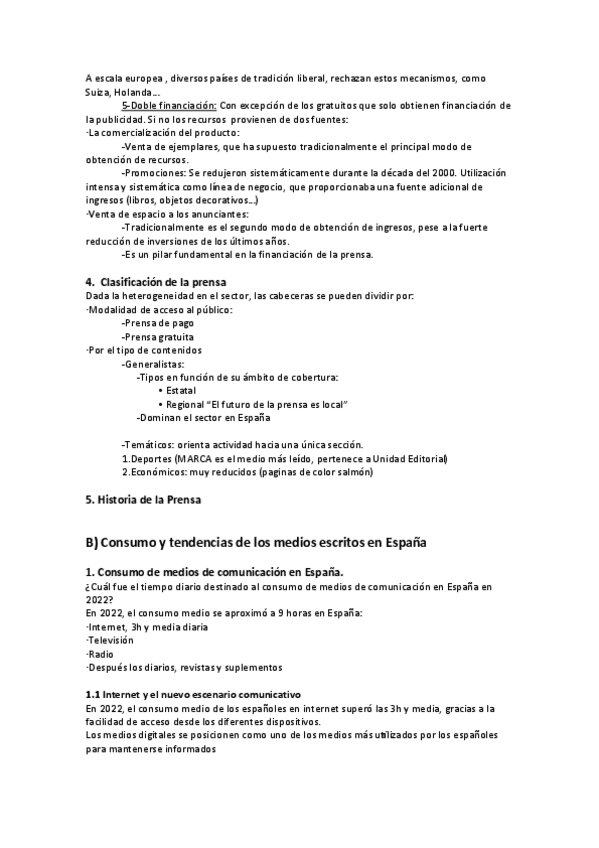 A escala europea , diversos países de tradición liberal, rechazan estos mecanismos, como Suiza, Holanda…

5-Doble financiación: Con excepción de los gratuitos que solo obtienen financiación de la publicidad. Si no los recursos provienen de dos fuentes:

·La comercialización del producto:

-Venta de ejemplares, que ha supuesto tradicionalmente el principal modo de obtención de recursos.

-Promociones: Se redujeron sistemáticamente durante la década del 2000. Utilización intensa y sistemática como línea de negocio, que proporcionaba una fuente adicional de ingresos (libros, objetos decorativos…)

·Venta de espacio a los anunciantes:

-Tradicionalmente es el segundo modo de obtención de ingresos, pese a la fuerte reducción de inversiones de los últimos años.

-Es un pilar fundamental en la financiación de la prensa.

4. Clasificación de la prensa

Dada la heterogeneidad en el sector, las cabeceras se pueden dividir por:

·Modalidad de acceso al público:

-Prensa de pago

-Prensa gratuita

·Por el tipo de contenidos

-Generalistas:

-Tipos en función de su ámbito de cobertura:

• Estatal

• Regional "El futuro de la prensa es local"

-Dominan el sector en España

-Temáticos: orienta actividad hacia una única sección.

1.Deportes (MARCA es el medio más leído, pertenece a Unidad Editorial)

2.Económicos: muy reducidos (paginas de color salmón)

5. Historia de la Prensa

B) Consumo y tendencias de los medios escritos en España

1. Consumo de medios de comunicación en España.

¿Cuál fue el tiempo diario destinado al consumo de medios de comunicación en España en 2022?

En 2022, el consumo medio se aproximó a 9 horas en España:

·Internet, 3h y media diaria

·Televisión

·Radio

·Después los diarios, revistas y suplementos

1.1 Internet y el nuevo escenario comunicativo

En 2022, el consumo medio de los españoles en internet superó las 3h y media, gracias a la facilidad de acceso desde los diferentes dispositivos.

Los medios digitales se posicionen como uno de los medios más utilizados por los españoles para mantenerse informados